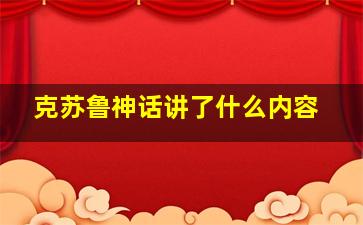 克苏鲁神话讲了什么内容